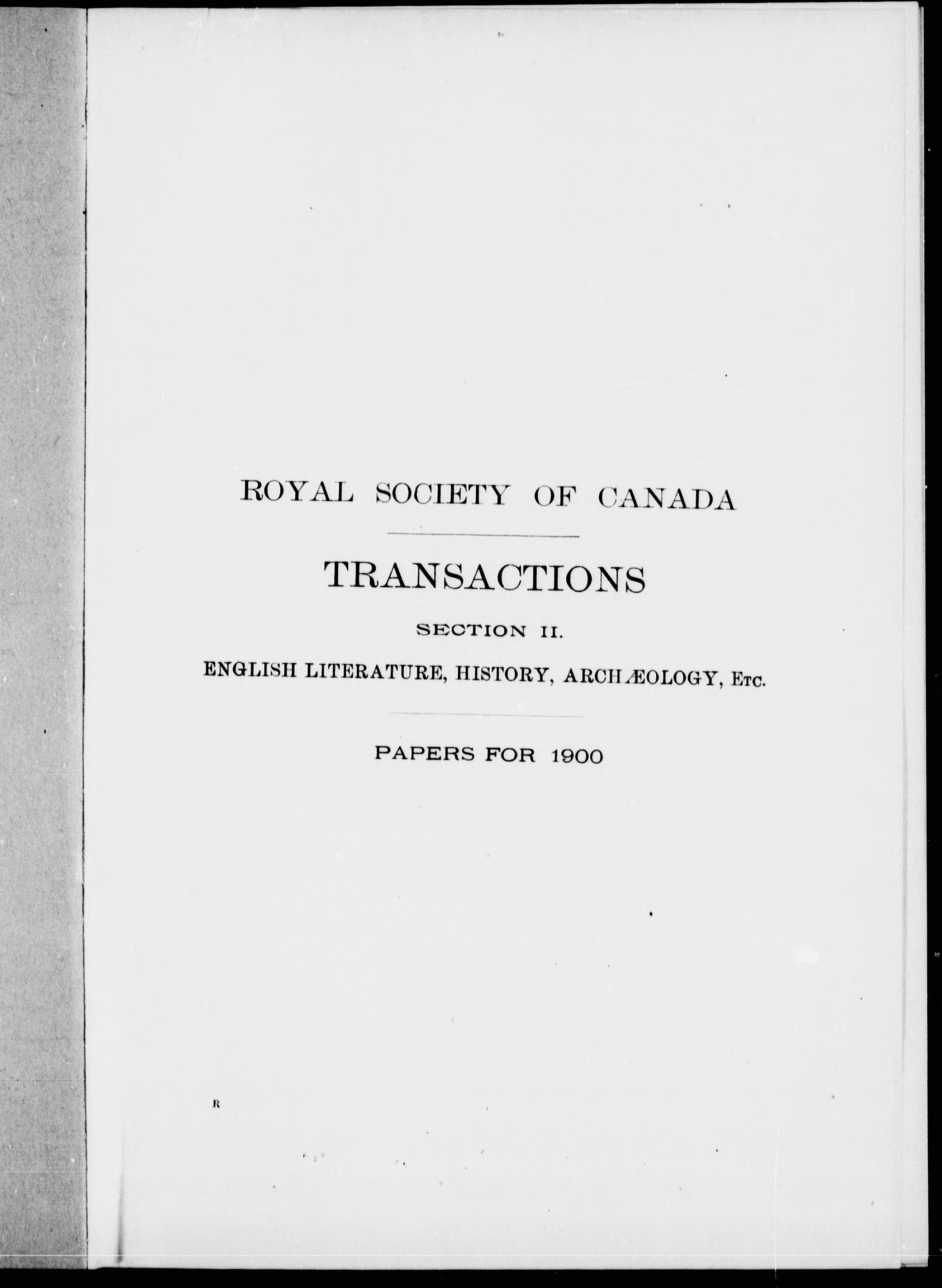 ROYAL SOCIETY OF CANADA

TRANSACTIONS

SECTION II.

ENGLISH LITERATURE, HISTORY, ARCHÆOLOGY, Etc.

PAPERS FOR 1900

R